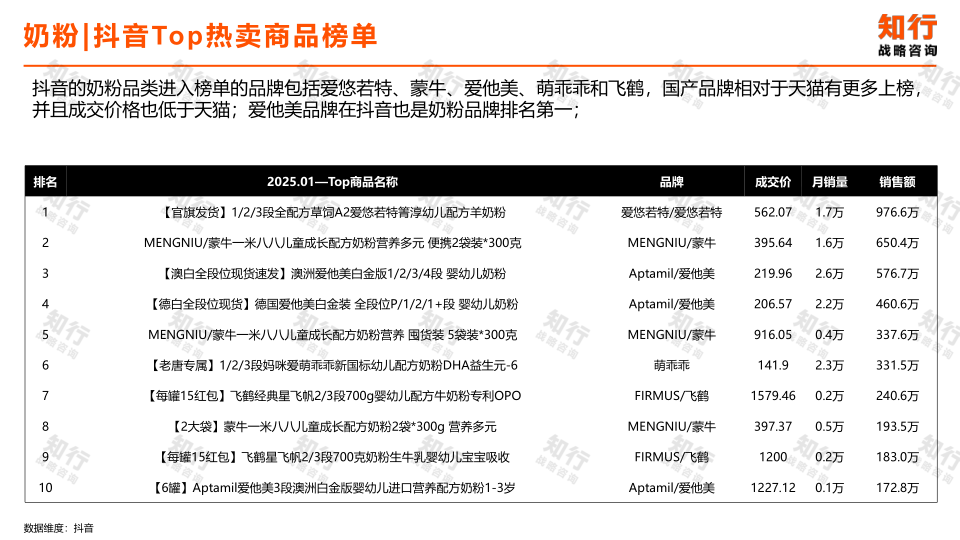 奶粉|抖音Top热卖商品榜单

知行
战略咨询

抖音的奶粉品类进入榜单的品牌包括爱悠若特、蒙牛、爱他美、萌乖乖和飞鹤，国产品牌相对于天猫有更多上榜，并且成交价格也低于天猫；爱他美品牌在抖音也是奶粉品牌排名第一；

| 排名 | 2025.01—Top商品名称 | 品牌 | 成交价 | 月销量 | 销售额 |
|---|---|---|---|---|---|
| 1 | 【官旗发货】1/2/3段全配方草饲A2爱悠若特菁淳幼儿配方羊奶粉 | 爱悠若特/爱悠若特 | 562.07 | 1.7万 | 976.6万 |
| 2 | MENGNIU/蒙牛一米八八儿童成长配方奶粉营养多元 便携2袋装*300克 | MENGNIU/蒙牛 | 395.64 | 1.6万 | 650.4万 |
| 3 | 【澳白全段位现货速发】澳洲爱他美白金版1/2/3/4段 婴幼儿奶粉 | Aptamil/爱他美 | 219.96 | 2.6万 | 576.7万 |
| 4 | 【德白全段位现货】德国爱他美白金装 全段位P/1/2/1+段 婴幼儿奶粉 | Aptamil/爱他美 | 206.57 | 2.2万 | 460.6万 |
| 5 | MENGNIU/蒙牛一米八八儿童成长配方奶粉营养 囤货装 5袋装*300克 | MENGNIU/蒙牛 | 916.05 | 0.4万 | 337.6万 |
| 6 | 【老唐专属】1/2/3段妈咪爱萌乖乖新国标幼儿配方奶粉DHA益生元-6 | 萌乖乖 | 141.9 | 2.3万 | 331.5万 |
| 7 | 【每罐15红包】飞鹤经典星飞帆2/3段700g婴幼儿配方牛奶粉专利OPO | FIRMUS/飞鹤 | 1579.46 | 0.2万 | 240.6万 |
| 8 | 【2大袋】蒙牛一米八八儿童成长配方奶粉2袋*300g 营养多元 | MENGNIU/蒙牛 | 397.37 | 0.5万 | 193.5万 |
| 9 | 【每罐15红包】飞鹤星飞帆2/3段700克奶粉生牛乳婴幼儿宝宝吸收 | FIRMUS/飞鹤 | 1200 | 0.2万 | 183.0万 |
| 10 | 【6罐】Aptamil爱他美3段澳洲白金版婴幼儿进口营养配方奶粉1-3岁 | Aptamil/爱他美 | 1227.12 | 0.1万 | 172.8万 |

数据维度：抖音